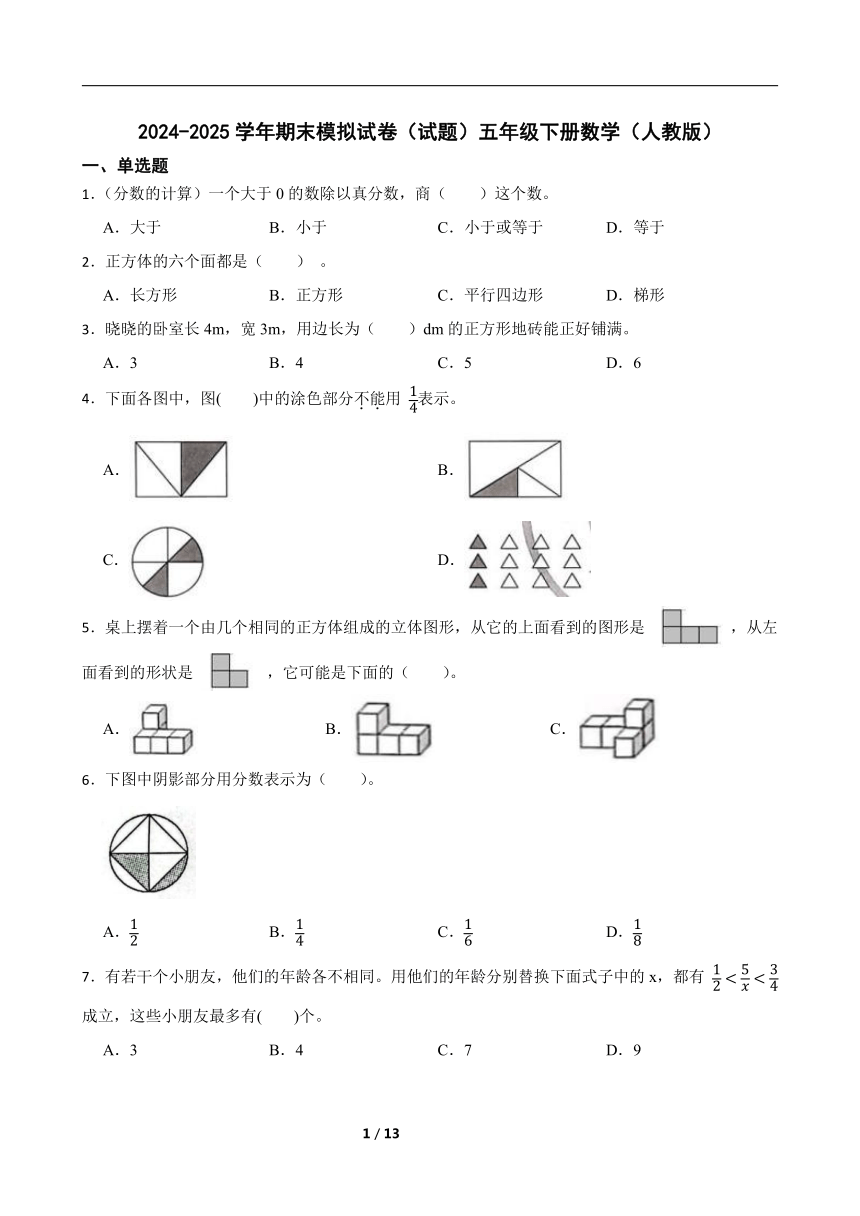 2024-2025 学年期末模拟试卷（试题）五年级下册数学（人教版）

一、单选题

1．（分数的计算）一个大于 0 的数除以真分数，商（　　）这个数。

A．大于　　B．小于　　C．小于或等于　　D．等于

2．正方体的六个面都是（　　）。

A．长方形　　B．正方形　　C．平行四边形　　D．梯形

3．晓晓的卧室长 4m，宽 3m，用边长为（　　）dm 的正方形地砖能正好铺满。

A．3　　B．4　　C．5　　D．6

4．下面各图中，图(　　)中的涂色部分不能用 $\frac{1}{4}$表示。

A.

B.

C.

D.

5．桌上摆着一个由几个相同的正方体组成的立体图形，从它的上面看到的图形是 ，从左面看到的形状是 ，它可能是下面的（　　）。

A.

B.

C.

6．下图中阴影部分用分数表示为（　　）。

A．$\frac{1}{2}$　　B．$\frac{1}{4}$　　C．$\frac{1}{6}$　　D．$\frac{1}{8}$

7．有若干个小朋友，他们的年龄各不相同。用他们的年龄分别替换下面式子中的 x，都有 $\frac{1}{2}<\frac{5}{x}<\frac{3}{4}$ 成立，这些小朋友最多有(　　)个。

A．3　　B．4　　C．7　　D．9

1 / 13